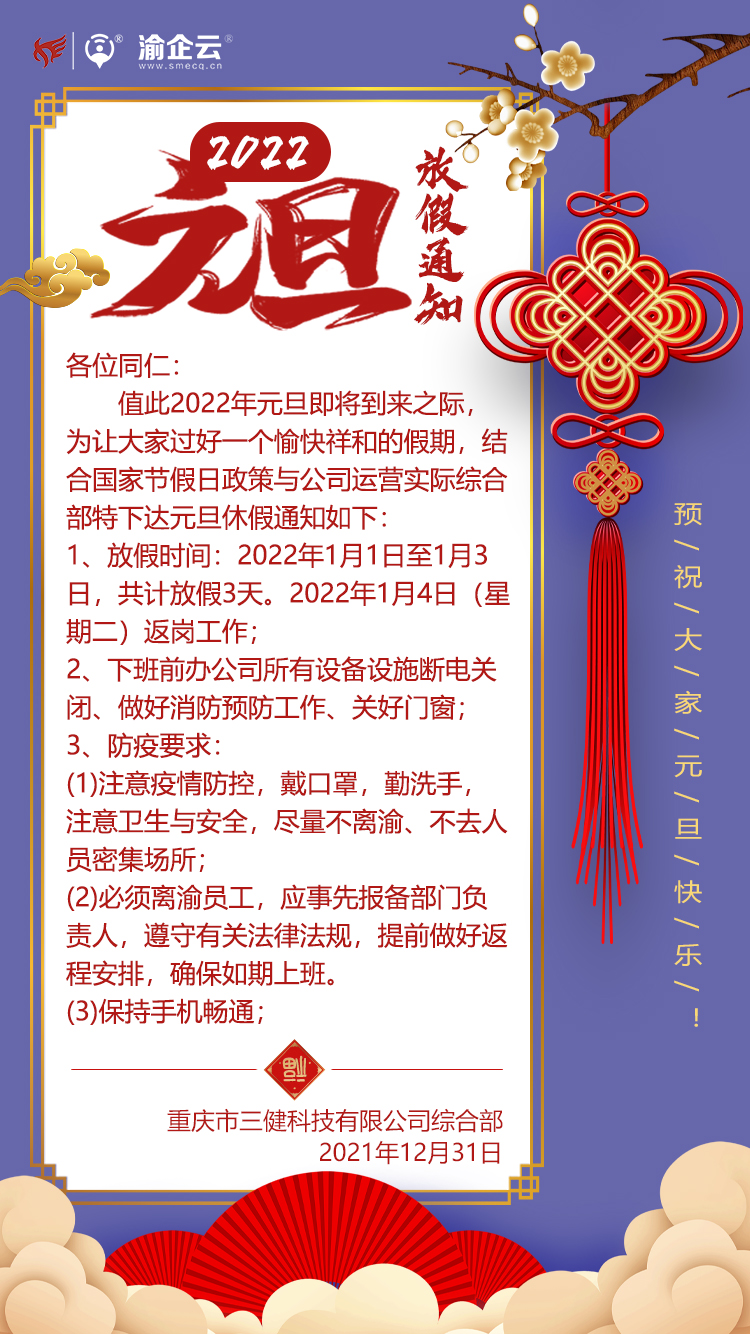 渝企云®
www.smecq.cn

2022
元旦
放假通知

各位同仁：

值此2022年元旦即将到来之际，为让大家过好一个愉快祥和的假期，结合国家节假日政策与公司运营实际综合部特下达元旦休假通知如下：

1、放假时间：2022年1月1日至1月3日，共计放假3天。2022年1月4日（星期二）返岗工作；

2、下班前办公司所有设备设施断电关闭、做好消防预防工作、关好门窗；

3、防疫要求：

(1)注意疫情防控，戴口罩，勤洗手，注意卫生与安全，尽量不离渝、不去人员密集场所；

(2)必须离渝员工，应事先报备部门负责人，遵守有关法律法规，提前做好返程安排，确保如期上班。

(3)保持手机畅通；

福

重庆市三健科技有限公司综合部
2021年12月31日

预/祝/大/家/元/旦/快/乐/！